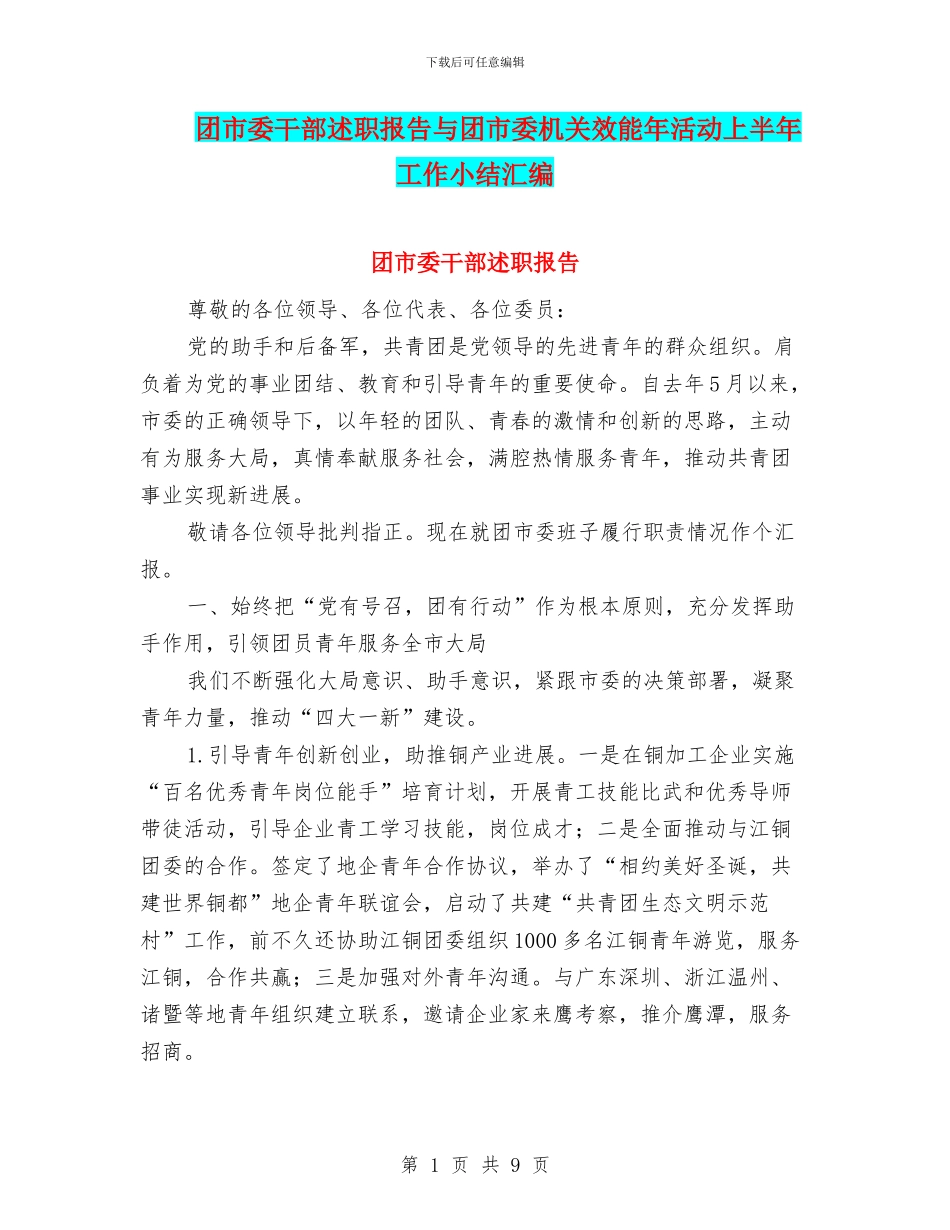 下载后可任意编辑

团市委干部述职报告与团市委机关效能年活动上半年工作小结汇编

团市委干部述职报告

尊敬的各位领导、各位代表、各位委员：

党的助手和后备军，共青团是党领导的先进青年的群众组织。肩负着为党的事业团结、教育和引导青年的重要使命。自去年5月以来，市委的正确领导下，以年轻的团队、青春的激情和创新的思路，主动有为服务大局，真情奉献服务社会，满腔热情服务青年，推动共青团事业实现新进展。

敬请各位领导批判指正。现在就团市委班子履行职责情况作个汇报。

一、始终把“党有号召，团有行动”作为根本原则，充分发挥助手作用，引领团员青年服务全市大局

我们不断强化大局意识、助手意识，紧跟市委的决策部署，凝聚青年力量，推动“四大一新”建设。

1.引导青年创新创业，助推铜产业进展。一是在铜加工企业实施“百名优秀青年岗位能手”培育计划，开展青工技能比武和优秀导师带徒活动，引导企业青工学习技能，岗位成才；二是全面推动与江铜团委的合作。签定了地企青年合作协议，举办了“相约美好圣诞，共建世界铜都”地企青年联谊会，启动了共建“共青团生态文明示范村”工作，前不久还协助江铜团委组织1000多名江铜青年游览，服务江铜，合作共赢；三是加强对外青年沟通。与广东深圳、浙江温州、诸暨等地青年组织建立联系，邀请企业家来鹰考察，推介鹰潭，服务招商。

第 1 页 共 9 页